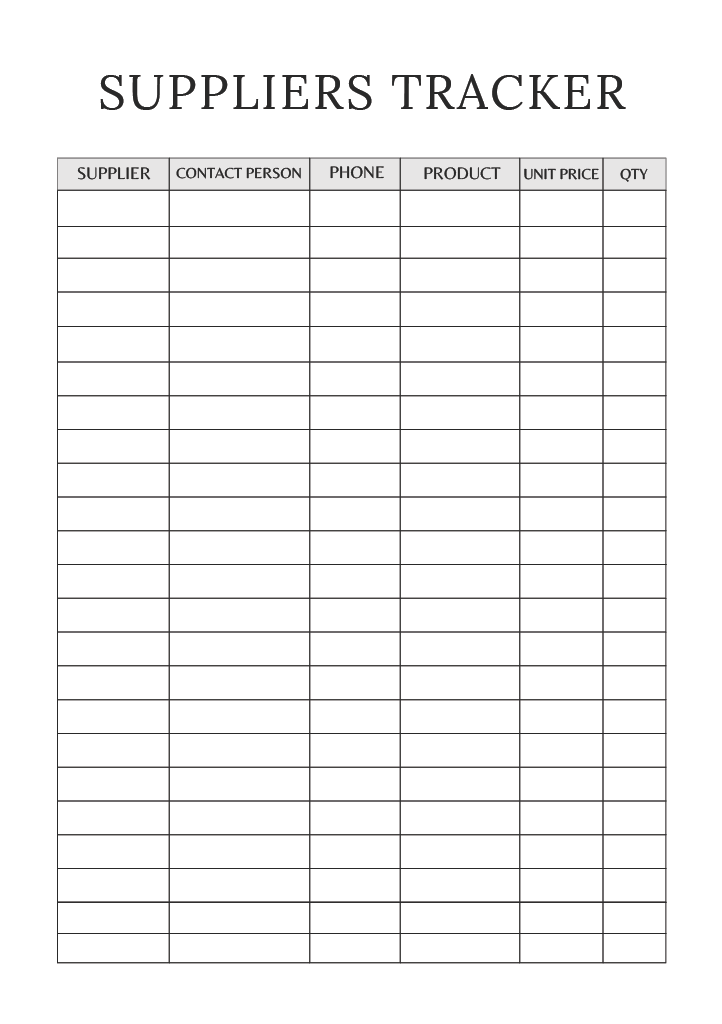 SUPPLIERS TRACKER

| SUPPLIER | CONTACT PERSON | PHONE | PRODUCT | UNIT PRICE | QTY |
|---|---|---|---|---|---|
| | | | | | |
| | | | | | |
| | | | | | |
| | | | | | |
| | | | | | |
| | | | | | |
| | | | | | |
| | | | | | |
| | | | | | |
| | | | | | |
| | | | | | |
| | | | | | |
| | | | | | |
| | | | | | |
| | | | | | |
| | | | | | |
| | | | | | |
| | | | | | |
| | | | | | |
| | | | | | |
| | | | | | |
| | | | | | |
| | | | | | |